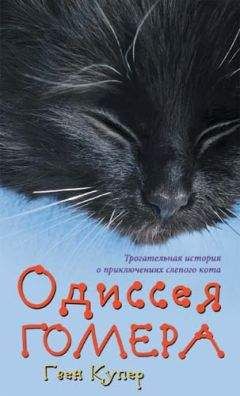 Трогательная история о приключениях слепого кота

Одиссея ГОМЕРА

Гвен Купер